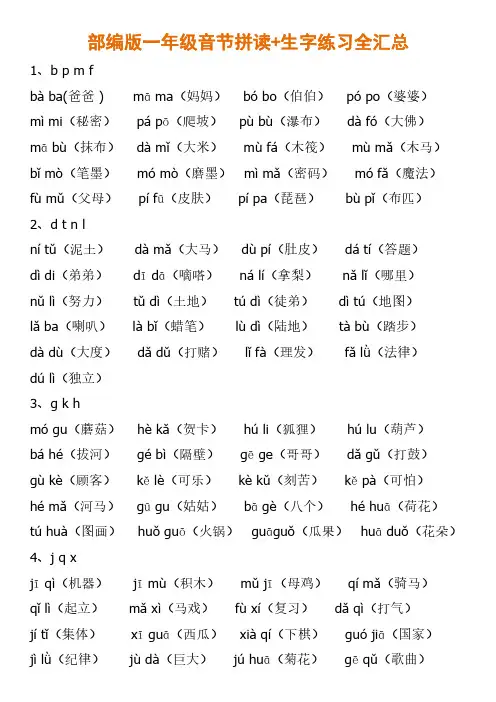 部编版一年级音节拼读+生字练习全汇总

1、b p m f

bà ba(爸爸） mā ma（妈妈） bó bo（伯伯） pó po（婆婆）

mì mi（秘密） pá pō（爬坡） pù bù（瀑布） dà fó（大佛）

mā bù（抹布） dà mǐ（大米） mù fá（木筏） mù mǎ（木马）

bǐ mò（笔墨） mó mò（磨墨） mì mǎ（密码） mó fǎ（魔法）

fù mǔ（父母） pí fū（皮肤） pí pa（琵琶） bù pǐ（布匹）

2、d t n l

ní tǔ（泥土） dà mǎ（大马） dù pí（肚皮） dá tí（答题）

dì di（弟弟） dī dā（嘀嗒） ná lí（拿梨） nǎ lǐ（哪里）

nǔ lì（努力） tǔ dì（土地） tú dì（徒弟） dì tú（地图）

lǎ ba（喇叭） là bǐ（蜡笔） lù dì（陆地） tà bù（踏步）

dà dù（大度） dǎ dǔ（打赌） lǐ fà（理发） fǎ lǜ（法律）

dú lì（独立）

3、g k h

mó gu（蘑菇） hè kǎ（贺卡） hú li（狐狸） hú lu（葫芦）

bá hé（拔河） gé bì（隔壁） gē ge（哥哥） dǎ gǔ（打鼓）

gù kè（顾客） kě lè（可乐） kè kǔ（刻苦） kě pà（可怕）

hé mǎ（河马） gū gu（姑姑） bā gè（八个） hé huā（荷花）

tú huà（图画） huǒ guō（火锅） guāguǒ（瓜果） huā duǒ（花朵）

4、j q x

jī qì（机器） jī mù（积木） mǔ jī（母鸡） qí mǎ（骑马）

qǐ lì（起立） mǎ xì（马戏） fù xí（复习） dǎ qì（打气）

jí tǐ（集体） xī guā（西瓜） xià qí（下棋） guó jiā（国家）

jì lǜ（纪律） jù dà（巨大） jú huā（菊花） gē qǔ（歌曲）